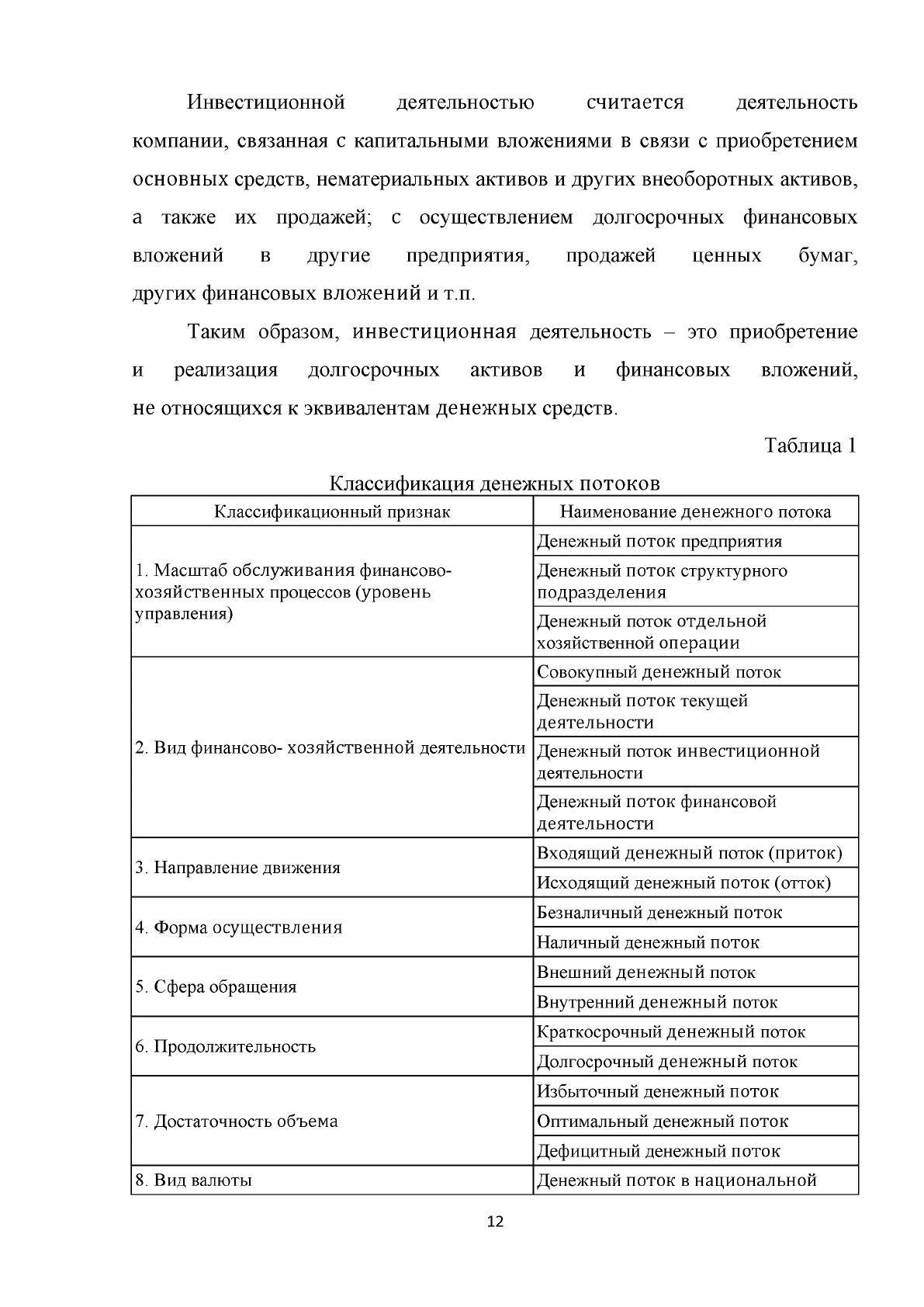 Инвестиционной деятельностью считается деятельность компании, связанная с капитальными вложениями в связи с приобретением основных средств, нематериальных активов и других внеоборотных активов, а также их продажей; с осуществлением долгосрочных финансовых вложений в другие предприятия, продажей ценных бумаг, других финансовых вложений и т.п.

Таким образом, инвестиционная деятельность – это приобретение и реализация долгосрочных активов и финансовых вложений, не относящихся к эквивалентам денежных средств.

Таблица 1

Классификация денежных потоков

| Классификационный признак | Наименование денежного потока |
|---|---|
| 1. Масштаб обслуживания финансово-хозяйственных процессов (уровень управления) | Денежный поток предприятия |
| | Денежный поток структурного подразделения |
| | Денежный поток отдельной хозяйственной операции |
| 2. Вид финансово- хозяйственной деятельности | Совокупный денежный поток |
| | Денежный поток текущей деятельности |
| | Денежный поток инвестиционной деятельности |
| | Денежный поток финансовой деятельности |
| 3. Направление движения | Входящий денежный поток (приток) |
| | Исходящий денежный поток (отток) |
| 4. Форма осуществления | Безналичный денежный поток |
| | Наличный денежный поток |
| 5. Сфера обращения | Внешний денежный поток |
| | Внутренний денежный поток |
| 6. Продолжительность | Краткосрочный денежный поток |
| | Долгосрочный денежный поток |
| 7. Достаточность объема | Избыточный денежный поток |
| | Оптимальный денежный поток |
| | Дефицитный денежный поток |
| 8. Вид валюты | Денежный поток в национальной |

12